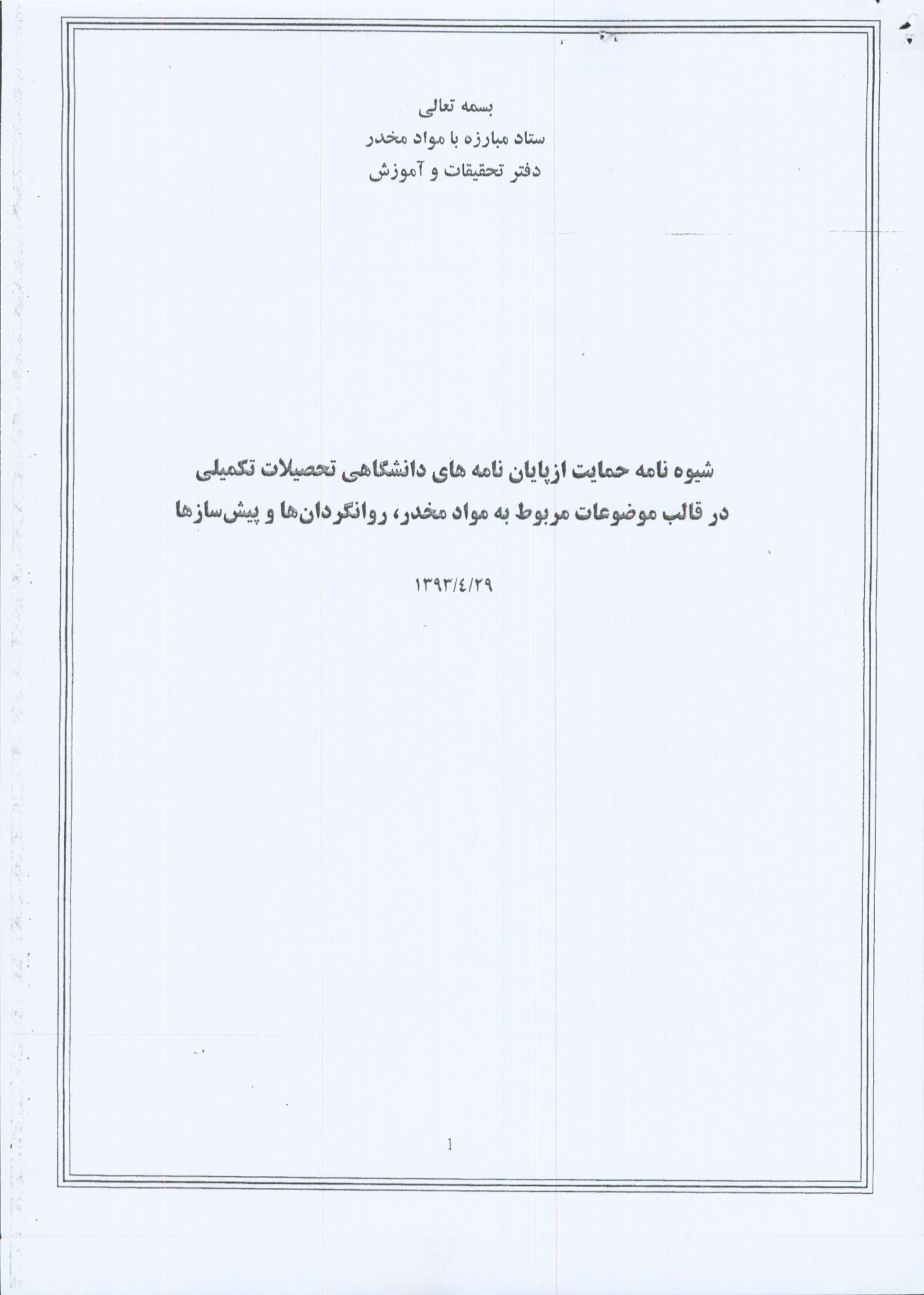 بسمه تعالی
ستاد مبارزه با مواد مخدر
دفتر تحقیقات و آموزش

شیوه نامه حمایت ازپایان نامه های دانشگاهی تحصیلات تکمیلی در قالب موضوعات مربوط به مواد مخدر، روانگردان‌ها و پیش‌سازها

۱۳۹۳/٤/۲۹

1